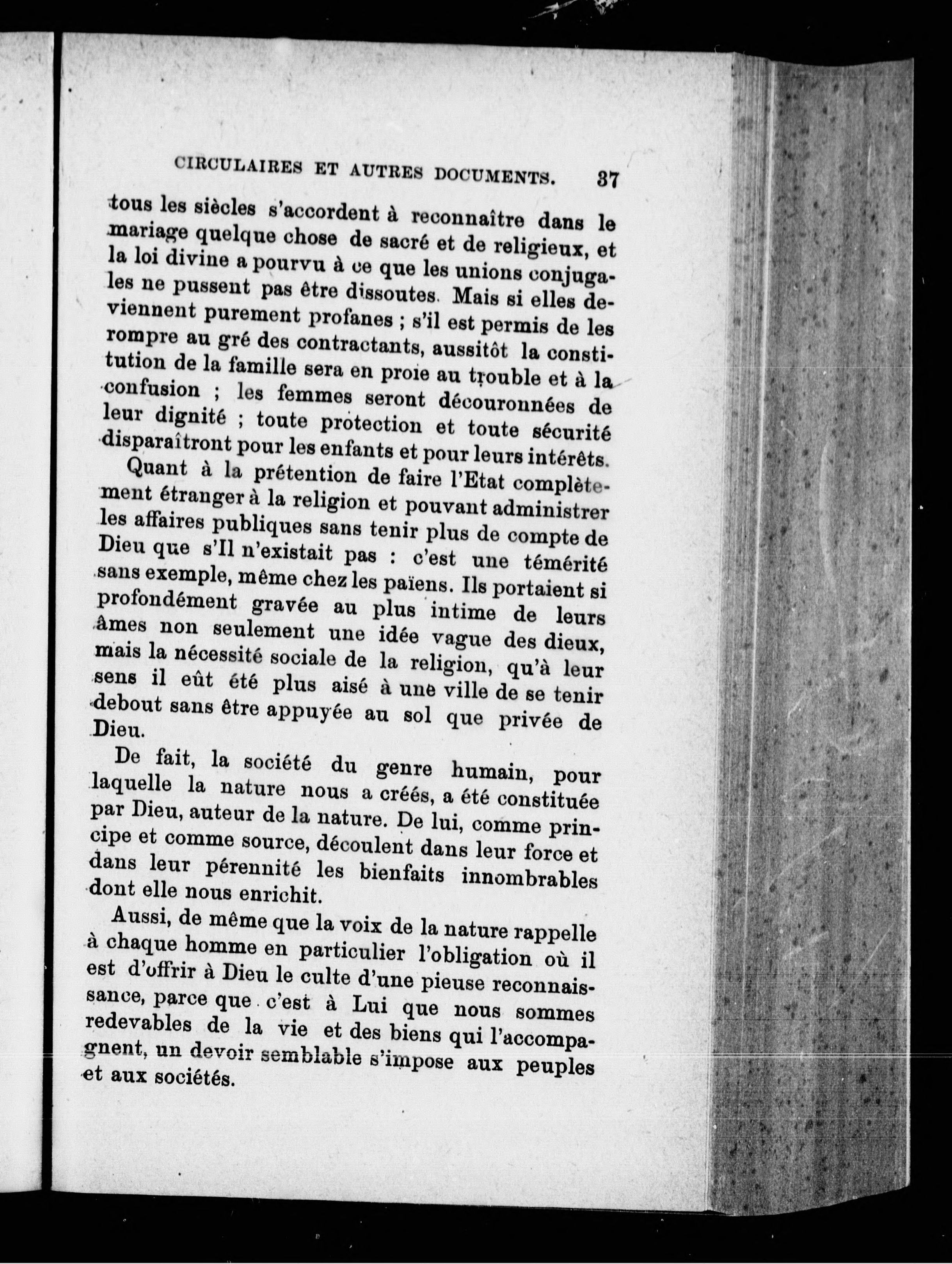 CIRCULAIRES ET AUTRES DOCUMENTS. 37

tous les siècles s'accordent à reconnaître dans le mariage quelque chose de sacré et de religieux, et la loi divine a pourvu à ce que les unions conjugales ne pussent pas être dissoutes. Mais si elles deviennent purement profanes ; s'il est permis de les rompre au gré des contractants, aussitôt la constitution de la famille sera en proie au trouble et à la confusion ; les femmes seront découronnées de leur dignité ; toute protection et toute sécurité disparaîtront pour les enfants et pour leurs intérêts.

Quant à la prétention de faire l'Etat complètement étranger à la religion et pouvant administrer les affaires publiques sans tenir plus de compte de Dieu que s'Il n'existait pas : c'est une témérité sans exemple, même chez les païens. Ils portaient si profondément gravée au plus intime de leurs âmes non seulement une idée vague des dieux, mais la nécessité sociale de la religion, qu'à leur sens il eût été plus aisé à une ville de se tenir debout sans être appuyée au sol que privée de Dieu.

De fait, la société du genre humain, pour laquelle la nature nous a créés, a été constituée par Dieu, auteur de la nature. De lui, comme principe et comme source, découlent dans leur force et dans leur pérennité les bienfaits innombrables dont elle nous enrichit.

Aussi, de même que la voix de la nature rappelle à chaque homme en particulier l'obligation où il est d'offrir à Dieu le culte d'une pieuse reconnaissance, parce que c'est à Lui que nous sommes redevables de la vie et des biens qui l'accompagnent, un devoir semblable s'impose aux peuples et aux sociétés.